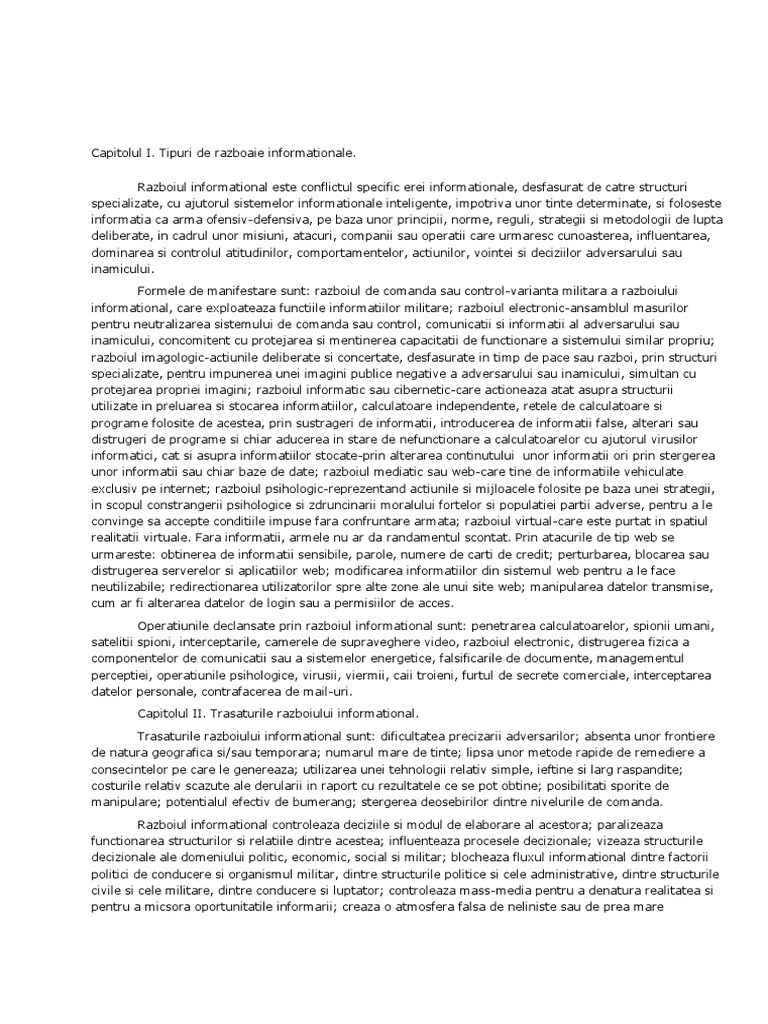 Capitolul I. Tipuri de razboaie informationale.

Razboiul informational este conflictul specific erei informationale, desfasurat de catre structuri specializate, cu ajutorul sistemelor informationale inteligente, impotriva unor tinte determinate, si foloseste informatia ca arma ofensiv-defensiva, pe baza unor principii, norme, reguli, strategii si metodologii de lupta deliberate, in cadrul unor misiuni, atacuri, companii sau operatii care urmaresc cunoasterea, influentarea, dominarea si controlul atitudinilor, comportamentelor, actiunilor, vointei si deciziilor adversarului sau inamicului.

Formele de manifestare sunt: razboiul de comanda sau control-varianta militara a razboiului informational, care exploateaza functiile informatiilor militare; razboiul electronic-ansamblul masurilor pentru neutralizarea sistemului de comanda sau control, comunicatii si informatii al adversarului sau inamicului, concomitent cu protejarea si mentinerea capacitatii de functionare a sistemului similar propriu; razboiul imagologic-actiunile deliberate si concertate, desfasurate in timp de pace sau razboi, prin structuri specializate, pentru impunerea unei imagini publice negative a adversarului sau inamicului, simultan cu protejarea propriei imagini; razboiul informatic sau cibernetic-care actioneaza atat asupra structurii utilizate in preluarea si stocarea informatiilor, calculatoare independente, retele de calculatoare si programe folosite de acestea, prin sustrageri de informatii, introducerea de informatii false, alterari sau distrugeri de programe si chiar aducerea in stare de nefunctionare a calculatoarelor cu ajutorul virusilor informatici, cat si asupra informatiilor stocate-prin alterarea continutului unor informatii ori prin stergerea unor informatii sau chiar baze de date; razboiul mediatic sau web-care tine de informatiile vehiculate exclusiv pe internet; razboiul psihologic-reprezentand actiunile si mijloacele folosite pe baza unei strategii, in scopul constrangerii psihologice si zdruncinarii moralului fortelor si populatiei partii adverse, pentru a le convinge sa accepte conditiile impuse fara confruntare armata; razboiul virtual-care este purtat in spatiul realitatii virtuale. Fara informatii, armele nu ar da randamentul scontat. Prin atacurile de tip web se urmareste: obtinerea de informatii sensibile, parole, numere de carti de credit; perturbarea, blocarea sau distrugerea serverelor si aplicatiilor web; modificarea informatiilor din sistemul web pentru a le face neutilizabile; redirectionarea utilizatorilor spre alte zone ale unui site web; manipularea datelor transmise, cum ar fi alterarea datelor de login sau a permisiilor de acces.

Operatiunile declansate prin razboiul informational sunt: penetrarea calculatoarelor, spionii umani, satelitii spioni, interceptarile, camerele de supraveghere video, razboiul electronic, distrugerea fizica a componentelor de comunicatii sau a sistemelor energetice, falsificarile de documente, managementul perceptiei, operatiunile psihologice, virusii, viermii, caii troieni, furtul de secrete comerciale, interceptarea datelor personale, contrafacerea de mail-uri.

Capitolul II. Trasaturile razboiului informational.

Trasaturile razboiului informational sunt: dificultatea precizarii adversarilor; absenta unor frontiere de natura geografica si/sau temporara; numarul mare de tinte; lipsa unor metode rapide de remediere a consecintelor pe care le genereaza; utilizarea unei tehnologii relativ simple, ieftine si larg raspandite; costurile relativ scazute ale derularii in raport cu rezultatele ce se pot obtine; posibilitati sporite de manipulare; potentialul efectiv de bumerang; stergerea deosebirilor dintre nivelurile de comanda.

Razboiul informational controleaza deciziile si modul de elaborare al acestora; paralizeaza functionarea structurilor si relatiile dintre acestea; influenteaza procesele decizionale; vizeaza structurile decizionale ale domeniului politic, economic, social si militar; blocheaza fluxul informational dintre factorii politici de conducere si organismul militar, dintre structurile politice si cele administrative, dintre structurile civile si cele militare, dintre conducere si luptator; controleaza mass-media pentru a denatura realitatea si pentru a micsora oportunitatile informarii; creaza o atmosfera falsa de neliniste sau de prea mare